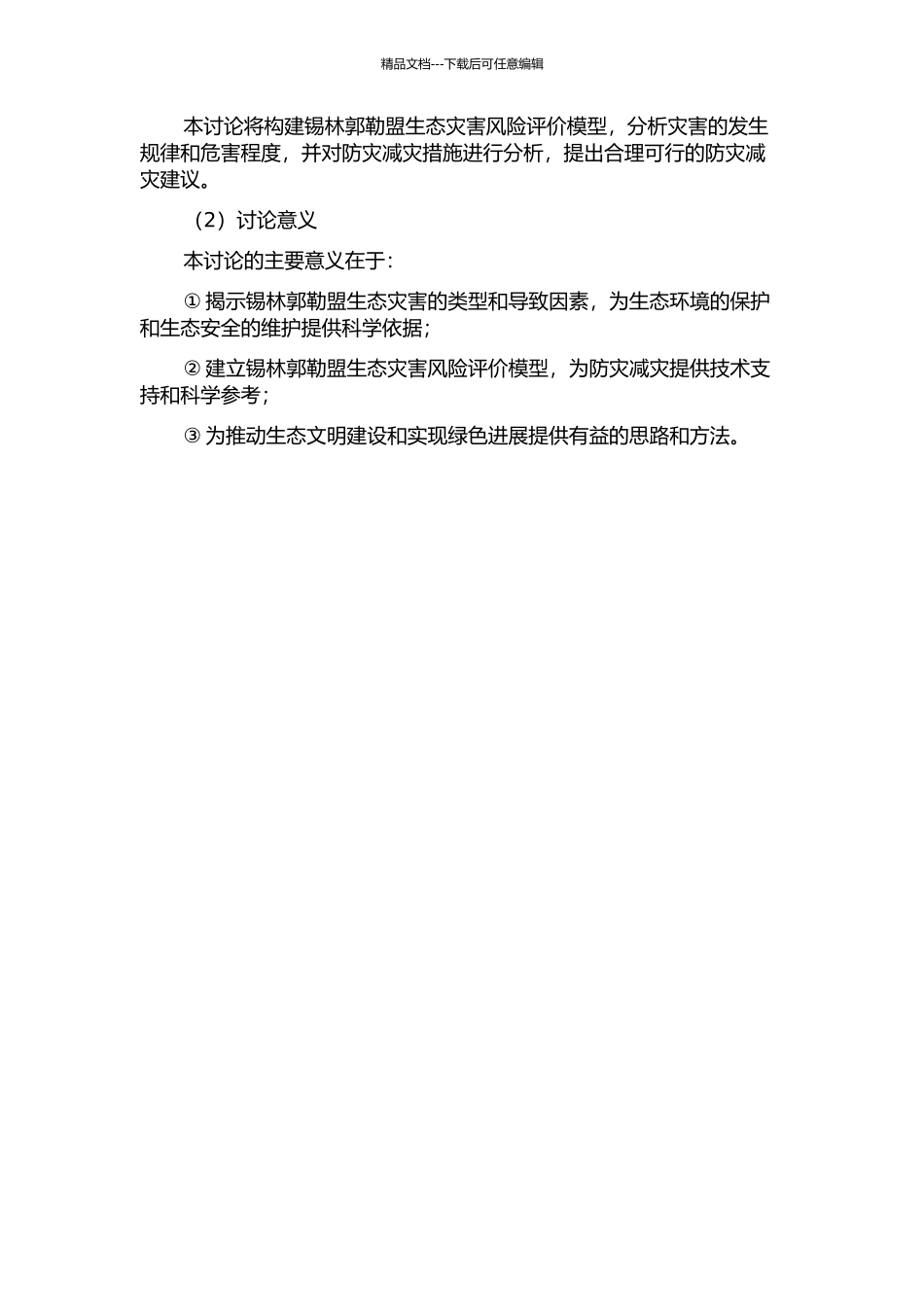 精品文档---下载后可任意编辑

本讨论将构建锡林郭勒盟生态灾害风险评价模型，分析灾害的发生规律和危害程度，并对防灾减灾措施进行分析，提出合理可行的防灾减灾建议。

（2）讨论意义

本讨论的主要意义在于：

① 揭示锡林郭勒盟生态灾害的类型和导致因素，为生态环境的保护和生态安全的维护提供科学依据；

② 建立锡林郭勒盟生态灾害风险评价模型，为防灾减灾提供技术支持和科学参考；

③ 为推动生态文明建设和实现绿色进展提供有益的思路和方法。